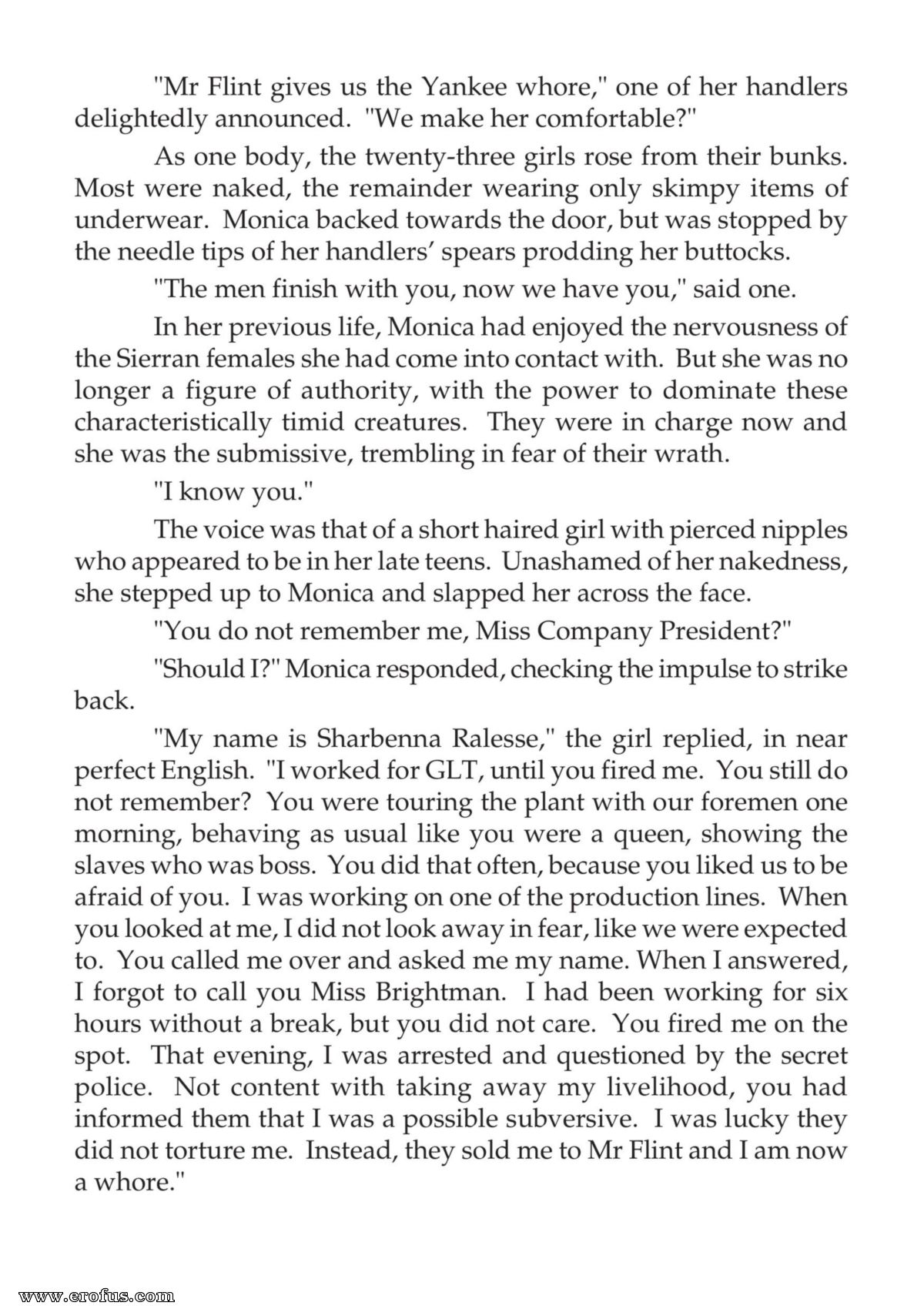 "Mr Flint gives us the Yankee whore," one of her handlers delightedly announced. "We make her comfortable?"

As one body, the twenty-three girls rose from their bunks. Most were naked, the remainder wearing only skimpy items of underwear. Monica backed towards the door, but was stopped by the needle tips of her handlers' spears prodding her buttocks.

"The men finish with you, now we have you," said one.

In her previous life, Monica had enjoyed the nervousness of the Sierran females she had come into contact with. But she was no longer a figure of authority, with the power to dominate these characteristically timid creatures. They were in charge now and she was the submissive, trembling in fear of their wrath.

"I know you."

The voice was that of a short haired girl with pierced nipples who appeared to be in her late teens. Unashamed of her nakedness, she stepped up to Monica and slapped her across the face.

"You do not remember me, Miss Company President?"

"Should I?" Monica responded, checking the impulse to strike back.

"My name is Sharbenna Ralesse," the girl replied, in near perfect English. "I worked for GLT, until you fired me. You still do not remember? You were touring the plant with our foremen one morning, behaving as usual like you were a queen, showing the slaves who was boss. You did that often, because you liked us to be afraid of you. I was working on one of the production lines. When you looked at me, I did not look away in fear, like we were expected to. You called me over and asked me my name. When I answered, I forgot to call you Miss Brightman. I had been working for six hours without a break, but you did not care. You fired me on the spot. That evening, I was arrested and questioned by the secret police. Not content with taking away my livelihood, you had informed them that I was a possible subversive. I was lucky they did not torture me. Instead, they sold me to Mr Flint and I am now a whore."

www.erofus.com